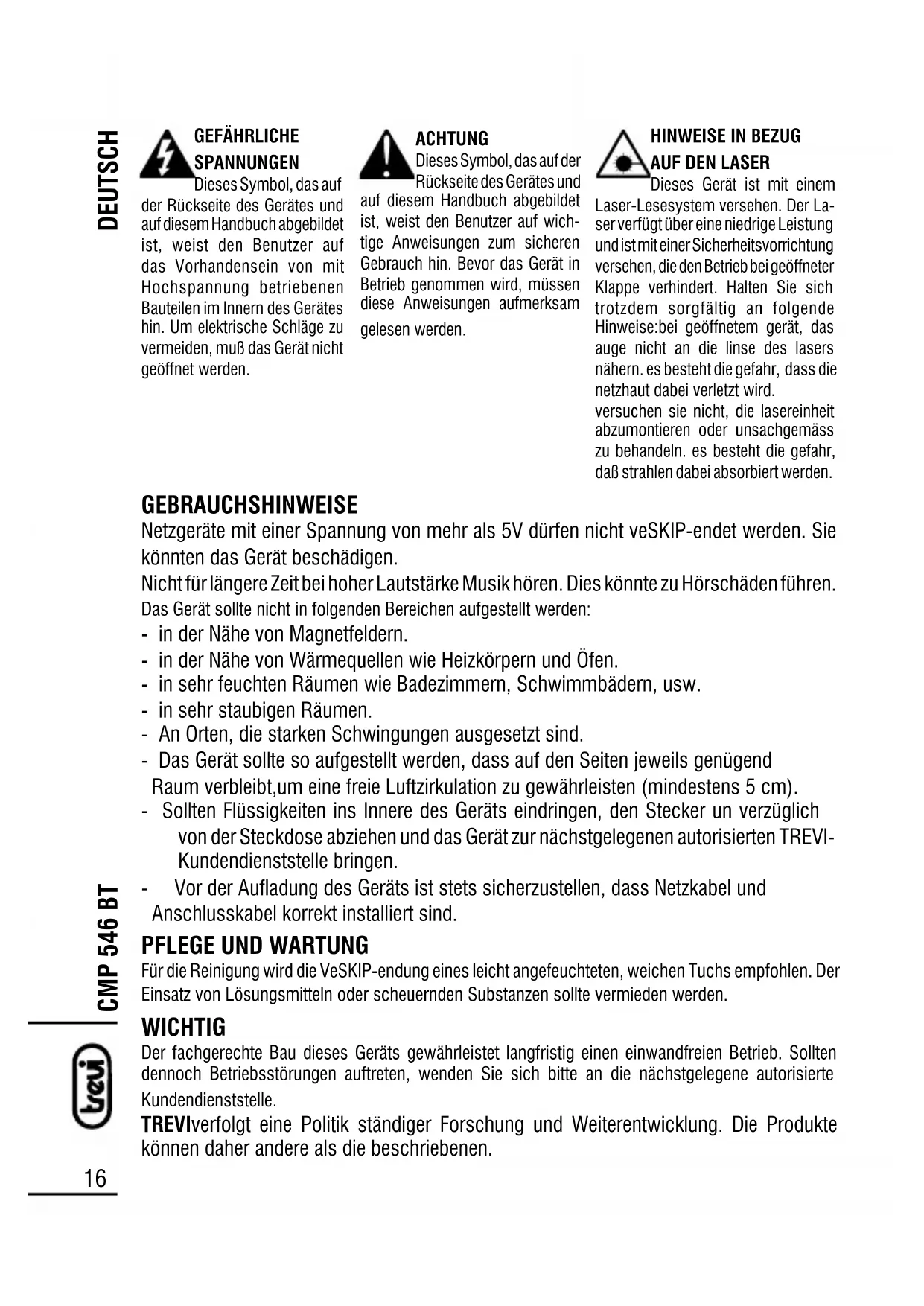 DEUTSCH

GEFÄHRLICHE SPANNUNGEN
Dieses Symbol, das auf der Rückseite des Gerätes und auf diesem Handbuch abgebildet ist, weist den Benutzer auf das Vorhandensein von mit Hochspannung betriebenen Bauteilen im Innern des Gerätes hin. Um elektrische Schläge zu vermeiden, muß das Gerät nicht geöffnet werden.

ACHTUNG
Dieses Symbol, das auf der Rückseite des Gerätes und auf diesem Handbuch abgebildet ist, weist den Benutzer auf wichtige Anweisungen zum sicheren Gebrauch hin. Bevor das Gerät in Betrieb genommen wird, müssen diese Anweisungen aufmerksam gelesen werden.

HINWEISE IN BEZUG AUF DEN LASER
Dieses Gerät ist mit einem Laser-Lesesystem versehen. Der Laser verfügt über eine niedrige Leistung und ist mit einer Sicherheitsvorrichtung versehen, die den Betrieb bei geöffneter Klappe verhindert. Halten Sie sich trotzdem sorgfältig an folgende Hinweise:bei geöffnetem gerät, das auge nicht an die linse des lasers nähern. es besteht die gefahr, dass die netzhaut dabei verletzt wird.
versuchen sie nicht, die lasereinheit abzumontieren oder unsachgemäss zu behandeln. es besteht die gefahr, daß strahlen dabei absorbiert werden.

GEBRAUCHSHINWEISE
Netzgeräte mit einer Spannung von mehr als 5V dürfen nicht veSKIP-endet werden. Sie könnten das Gerät beschädigen.
Nicht für längere Zeit bei hoher Lautstärke Musik hören. Dies könnte zu Hörschäden führen.
Das Gerät sollte nicht in folgenden Bereichen aufgestellt werden:
- in der Nähe von Magnetfeldern.
- in der Nähe von Wärmequellen wie Heizkörpern und Öfen.
- in sehr feuchten Räumen wie Badezimmern, Schwimmbädern, usw.
- in sehr staubigen Räumen.
- An Orten, die starken Schwingungen ausgesetzt sind.
- Das Gerät sollte so aufgestellt werden, dass auf den Seiten jeweils genügend Raum verbleibt,um eine freie Luftzirkulation zu gewährleisten (mindestens 5 cm).
- Sollten Flüssigkeiten ins Innere des Geräts eindringen, den Stecker un verzüglich von der Steckdose abziehen und das Gerät zur nächstgelegenen autorisierten TREVI-Kundendienststelle bringen.
- Vor der Aufladung des Geräts ist stets sicherzustellen, dass Netzkabel und Anschlusskabel korrekt installiert sind.

PFLEGE UND WARTUNG
Für die Reinigung wird die VeSKIP-endung eines leicht angefeuchteten, weichen Tuchs empfohlen. Der Einsatz von Lösungsmitteln oder scheuernden Substanzen sollte vermieden werden.

WICHTIG
Der fachgerechte Bau dieses Geräts gewährleistet langfristig einen einwandfreien Betrieb. Sollten dennoch Betriebsstörungen auftreten, wenden Sie sich bitte an die nächstgelegene autorisierte Kundendienststelle.
TREVIverfolgt eine Politik ständiger Forschung und Weiterentwicklung. Die Produkte können daher andere als die beschriebenen.

CMP 546 BT
trevi
16